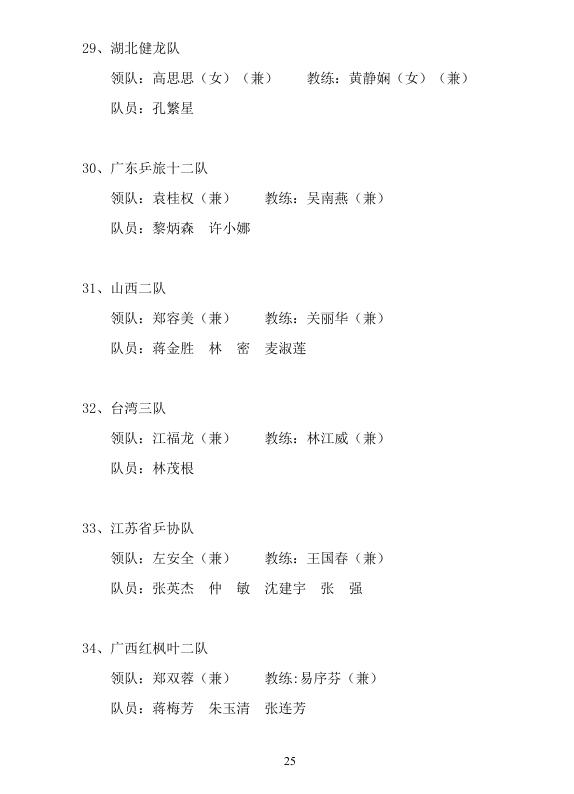 29、湖北健龙队

领队：高思思（女）（兼）　　教练：黄静娴（女）（兼）

队员：孔繁星

30、广东乒旅十二队

领队：袁桂权（兼）　　教练：吴南燕（兼）

队员：黎炳森　许小娜

31、山西二队

领队：郑容美（兼）　　教练：关丽华（兼）

队员：蒋金胜　林　密　麦淑莲

32、台湾三队

领队：江福龙（兼）　　教练：林江威（兼）

队员：林茂根

33、江苏省乒协队

领队：左安全（兼）　　教练：王国春（兼）

队员：张英杰　仲　敏　沈建宇　张　强

34、广西红枫叶二队

领队：郑双蓉（兼）　　教练:易序芬（兼）

队员：蒋梅芳　朱玉清　张连芳

25